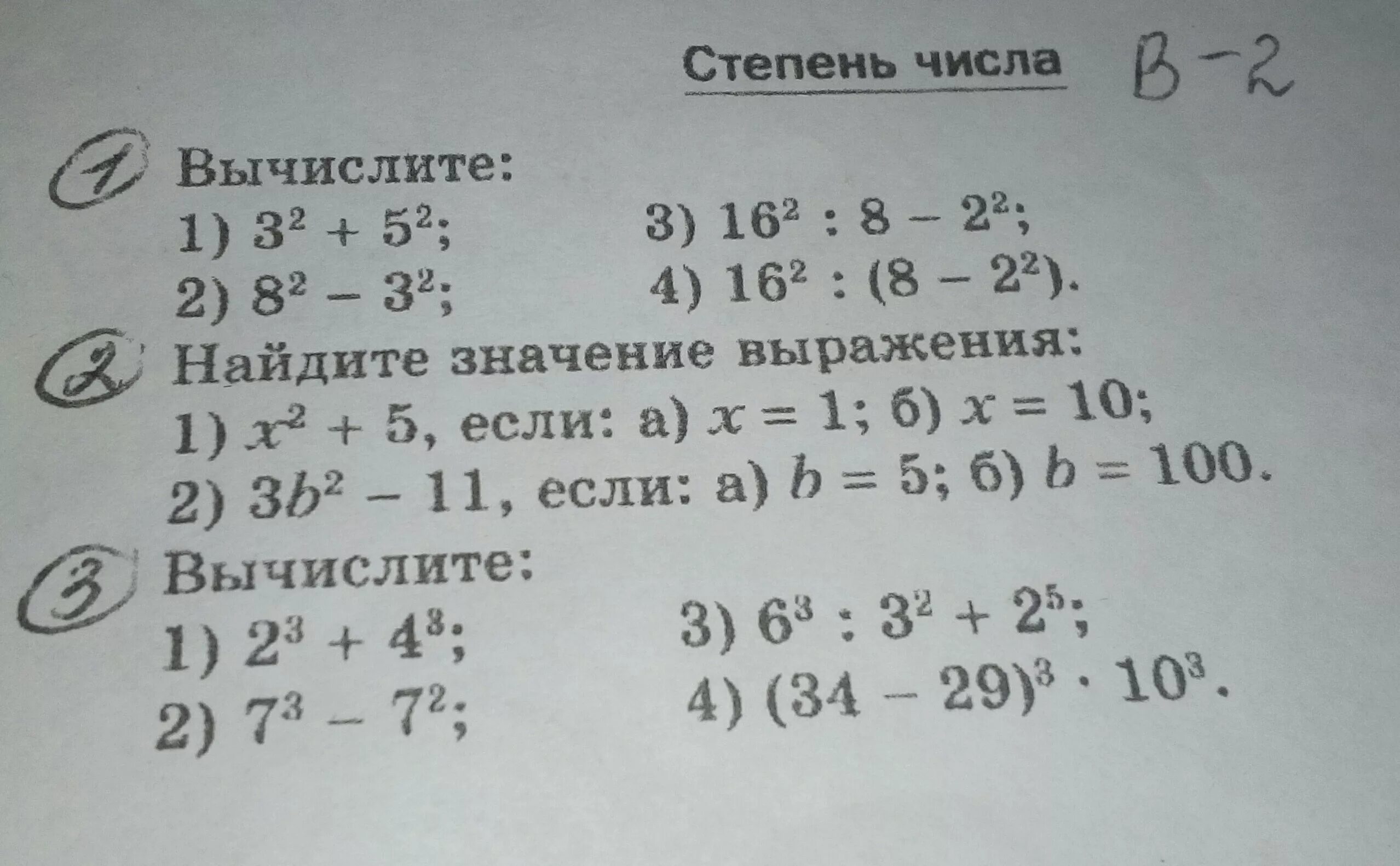 Степень числа В-2

1 Вычислите:
1) $3^2 + 5^2$;
2) $8^2 - 3^2$;
3) $16^2 : 8 - 2^2$;
4) $16^2 : (8 - 2^2)$.

2 Найдите значение выражения:
1) $x^2 + 5$, если: а) $x = 1$; б) $x = 10$;
2) $3b^2 - 11$, если: а) $b = 5$; б) $b = 100$.

3 Вычислите:
1) $2^3 + 4^3$;
2) $7^3 - 7^2$;
3) $6^3 : 3^2 + 2^5$;
4) $(34 - 29)^3 \cdot 10^3$.